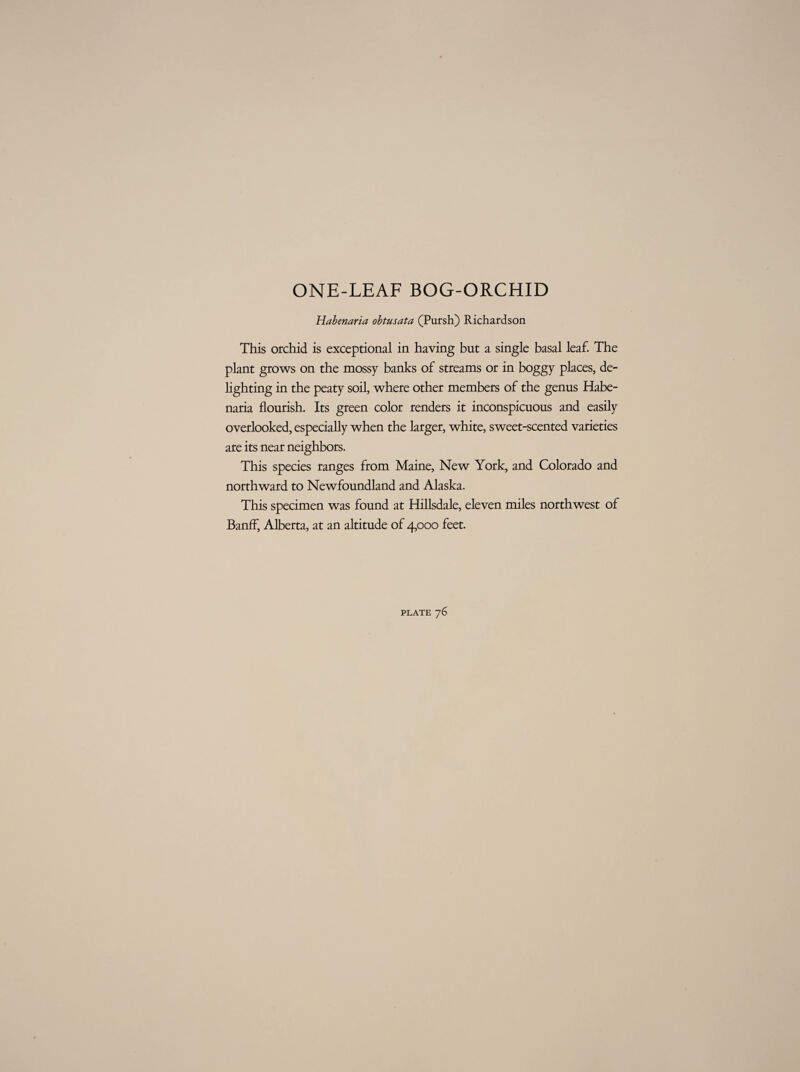 ONE-LEAF BOG-ORCHID

Habenaria obtusata (Pursh) Richardson

This orchid is exceptional in having but a single basal leaf. The plant grows on the mossy banks of streams or in boggy places, delighting in the peaty soil, where other members of the genus Habenaria flourish. Its green color renders it inconspicuous and easily overlooked, especially when the larger, white, sweet-scented varieties are its near neighbors.

This species ranges from Maine, New York, and Colorado and northward to Newfoundland and Alaska.

This specimen was found at Hillsdale, eleven miles northwest of Banff, Alberta, at an altitude of 4,000 feet.

PLATE 76